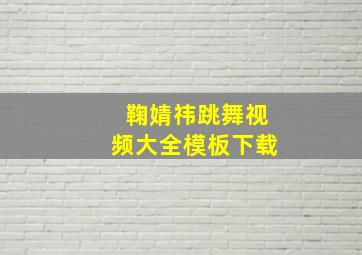 鞠婧祎跳舞视频大全模板下载